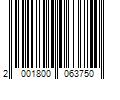 2 001800 063750